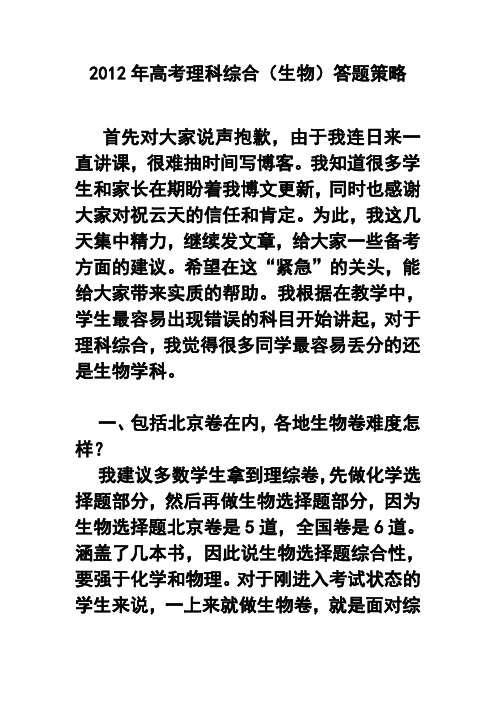 2012 年高考理科综合（生物）答题策略

首先对大家说声抱歉，由于我连日来一直讲课，很难抽时间写博客。我知道很多学生和家长在期盼着我博文更新，同时也感谢大家对祝云天的信任和肯定。为此，我这几天集中精力，继续发文章，给大家一些备考方面的建议。希望在这“紧急”的关头，能给大家带来实质的帮助。我根据在教学中，学生最容易出现错误的科目开始讲起，对于理科综合，我觉得很多同学最容易丢分的还是生物学科。

一、包括北京卷在内，各地生物卷难度怎样？

我建议多数学生拿到理综卷，先做化学选择题部分，然后再做生物选择题部分，因为生物选择题北京卷是 5 道，全国卷是 6 道。涵盖了几本书，因此说生物选择题综合性，要强于化学和物理。对于刚进入考试状态的学生来说，一上来就做生物卷，就是面对综